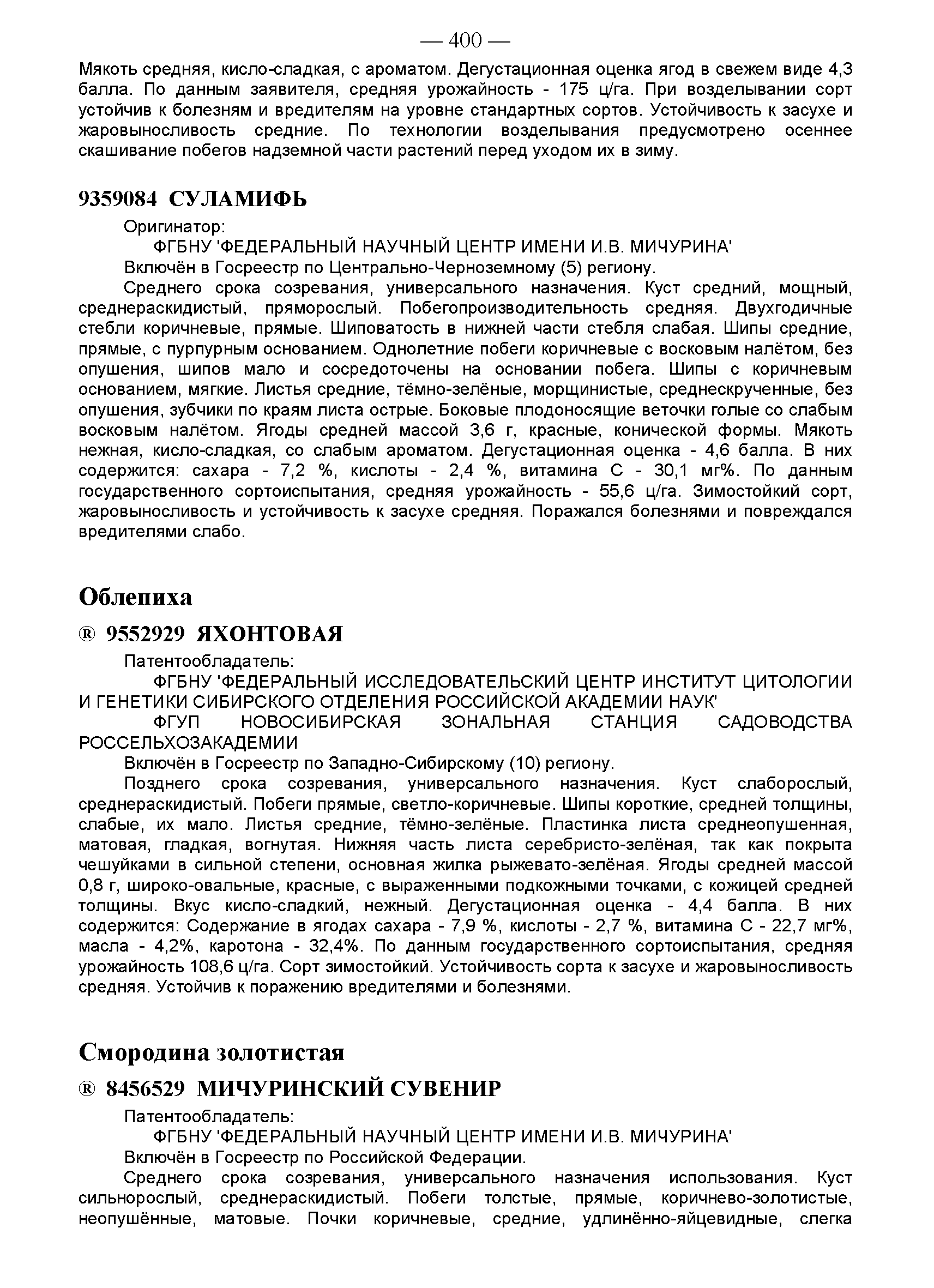 — 400 —

Мякоть средняя, кисло-сладкая, с ароматом. Дегустационная оценка ягод в свежем виде 4,3 балла. По данным заявителя, средняя урожайность - 175 ц/га. При возделывании сорт устойчив к болезням и вредителям на уровне стандартных сортов. Устойчивость к засухе и жаровыносливость средние. По технологии возделывания предусмотрено осеннее скашивание побегов надземной части растений перед уходом их в зиму.

9359084 СУЛАМИФЬ

Оригинатор:
ФГБНУ 'ФЕДЕРАЛЬНЫЙ НАУЧНЫЙ ЦЕНТР ИМЕНИ И.В. МИЧУРИНА'
Включён в Госреестр по Центрально-Черноземному (5) региону.

Среднего срока созревания, универсального назначения. Куст средний, мощный, среднераскидистый, пряморослый. Побегопроизводительность средняя. Двухгодичные стебли коричневые, прямые. Шиповатость в нижней части стебля слабая. Шипы средние, прямые, с пурпурным основанием. Однолетние побеги коричневые с восковым налётом, без опушения, шипов мало и сосредоточены на основании побега. Шипы с коричневым основанием, мягкие. Листья средние, тёмно-зелёные, морщинистые, среднескрученные, без опушения, зубчики по краям листа острые. Боковые плодоносящие веточки голые со слабым восковым налётом. Ягоды средней массой 3,6 г, красные, конической формы. Мякоть нежная, кисло-сладкая, со слабым ароматом. Дегустационная оценка - 4,6 балла. В них содержится: сахара - 7,2 %, кислоты - 2,4 %, витамина С - 30,1 мг%. По данным государственного сортоиспытания, средняя урожайность - 55,6 ц/га. Зимостойкий сорт, жаровыносливость и устойчивость к засухе средняя. Поражался болезнями и повреждался вредителями слабо.

Облепиха

® 9552929 ЯХОНТОВАЯ

Патентообладатель:
ФГБНУ 'ФЕДЕРАЛЬНЫЙ ИССЛЕДОВАТЕЛЬСКИЙ ЦЕНТР ИНСТИТУТ ЦИТОЛОГИИ И ГЕНЕТИКИ СИБИРСКОГО ОТДЕЛЕНИЯ РОССИЙСКОЙ АКАДЕМИИ НАУК'
ФГУП НОВОСИБИРСКАЯ ЗОНАЛЬНАЯ СТАНЦИЯ САДОВОДСТВА РОССЕЛЬХОЗАКАДЕМИИ
Включён в Госреестр по Западно-Сибирскому (10) региону.

Позднего срока созревания, универсального назначения. Куст слаборослый, среднераскидистый. Побеги прямые, светло-коричневые. Шипы короткие, средней толщины, слабые, их мало. Листья средние, тёмно-зелёные. Пластинка листа среднеопушенная, матовая, гладкая, вогнутая. Нижняя часть листа серебристо-зелёная, так как покрыта чешуйками в сильной степени, основная жилка рыжевато-зелёная. Ягоды средней массой 0,8 г, широко-овальные, красные, с выраженными подкожными точками, с кожицей средней толщины. Вкус кисло-сладкий, нежный. Дегустационная оценка - 4,4 балла. В них содержится: Содержание в ягодах сахара - 7,9 %, кислоты - 2,7 %, витамина С - 22,7 мг%, масла - 4,2%, каротона - 32,4%. По данным государственного сортоиспытания, средняя урожайность 108,6 ц/га. Сорт зимостойкий. Устойчивость сорта к засухе и жаровыносливость средняя. Устойчив к поражению вредителями и болезнями.

Смородина золотистая

® 8456529 МИЧУРИНСКИЙ СУВЕНИР

Патентообладатель:
ФГБНУ 'ФЕДЕРАЛЬНЫЙ НАУЧНЫЙ ЦЕНТР ИМЕНИ И.В. МИЧУРИНА'
Включён в Госреестр по Российской Федерации.

Среднего срока созревания, универсального назначения использования. Куст сильнорослый, среднераскидистый. Побеги толстые, прямые, коричнево-золотистые, неопушённые, матовые. Почки коричневые, средние, удлинённо-яйцевидные, слегка